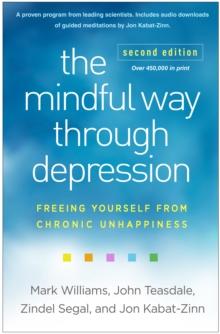 A proven program from leading scientists. Includes audio downloads of guided meditations by Jon Kabat-Zinn.

second edition

Over 450,000 in print

the mindful way through depression

FREEING YOURSELF FROM CHRONIC UNHAPPINESS

Mark Williams, John Teasdale, Zindel Segal, and Jon Kabat-Zinn